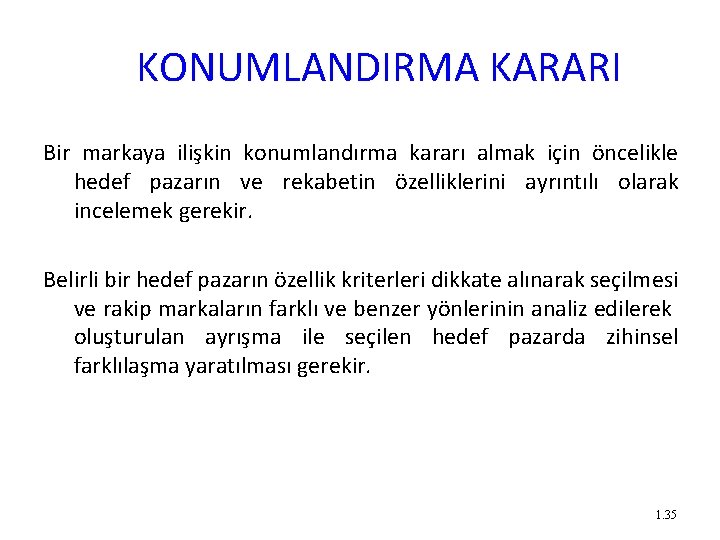 KONUMLANDIRMA KARARI

Bir markaya ilişkin konumlandırma kararı almak için öncelikle hedef pazarın ve rekabetin özelliklerini ayrıntılı olarak incelemek gerekir.

Belirli bir hedef pazarın özellik kriterleri dikkate alınarak seçilmesi ve rakip markaların farklı ve benzer yönlerinin analiz edilerek oluşturulan ayrışma ile seçilen hedef pazarda zihinsel farklılaşma yaratılması gerekir.

1.35